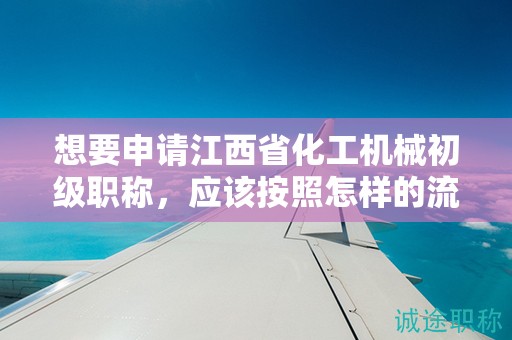 想要申请江西省化工机械初级职称，应该按照怎样的流

诚途职称